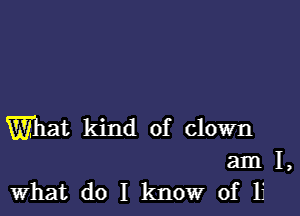 What kind of clown
am I,
what do I know of li